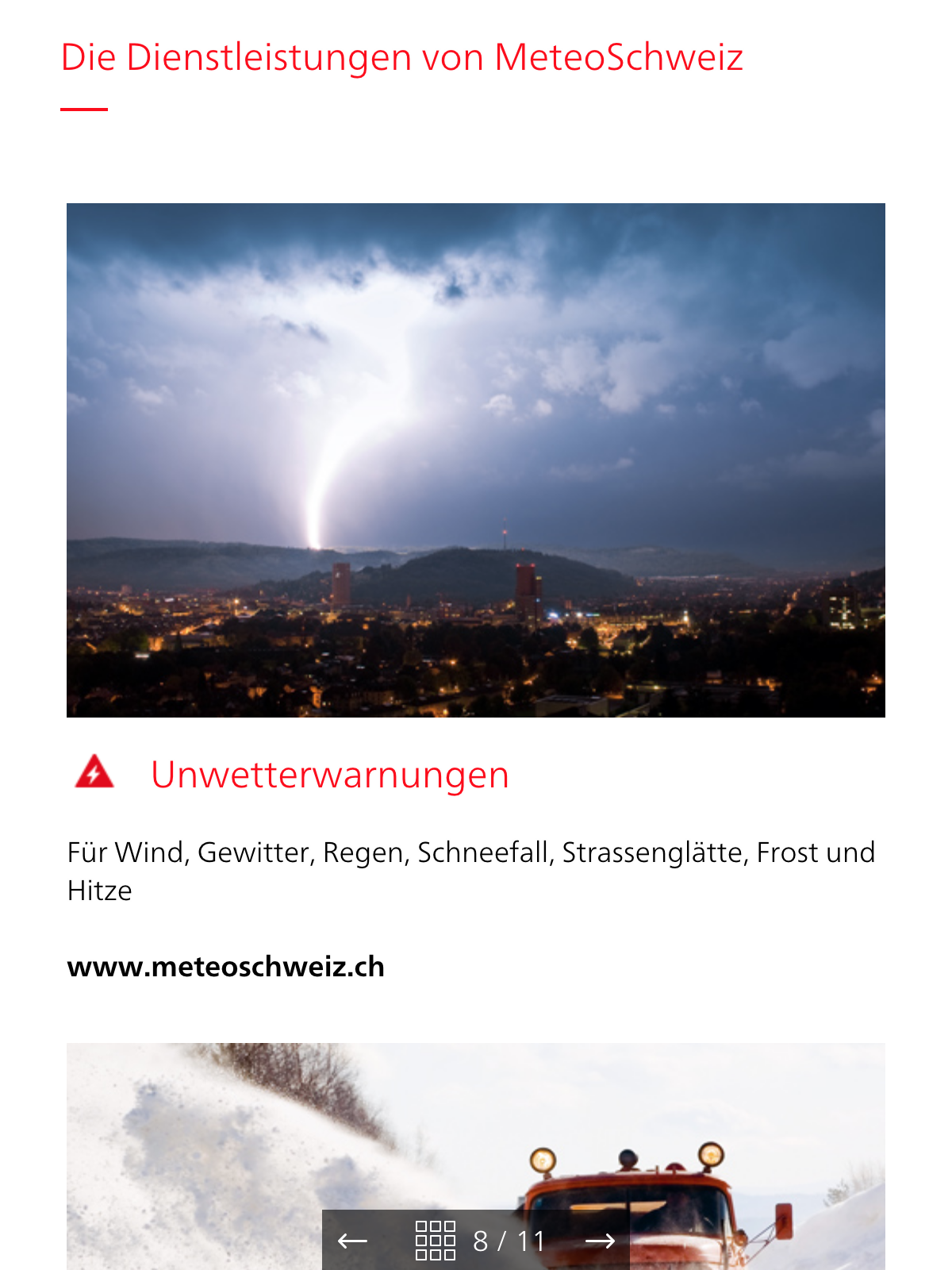 Die Dienstleistungen von MeteoSchweiz

Unwetterwarnungen

Für Wind, Gewitter, Regen, Schneefall, Strassenglätte, Frost und Hitze

www.meteoschweiz.ch

← 8 / 11 →